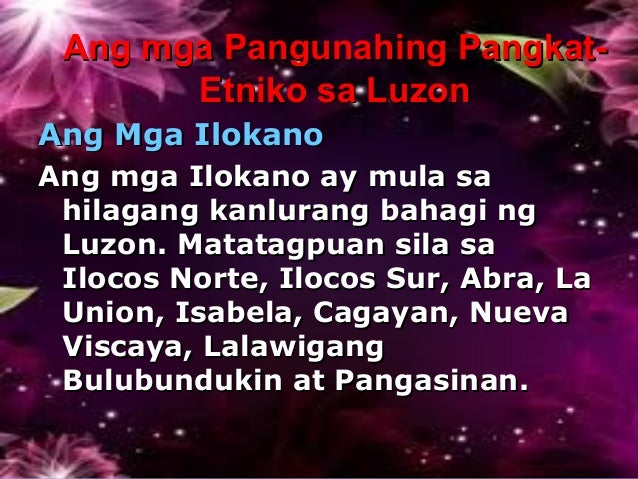 Ang mga Pangunahing Pangkat-Etniko sa Luzon

Ang Mga Ilokano

Ang mga Ilokano ay mula sa hilagang kanlurang bahagi ng Luzon. Matatagpuan sila sa Ilocos Norte, Ilocos Sur, Abra, La Union, Isabela, Cagayan, Nueva Viscaya, Lalawigang Bulubundukin at Pangasinan.